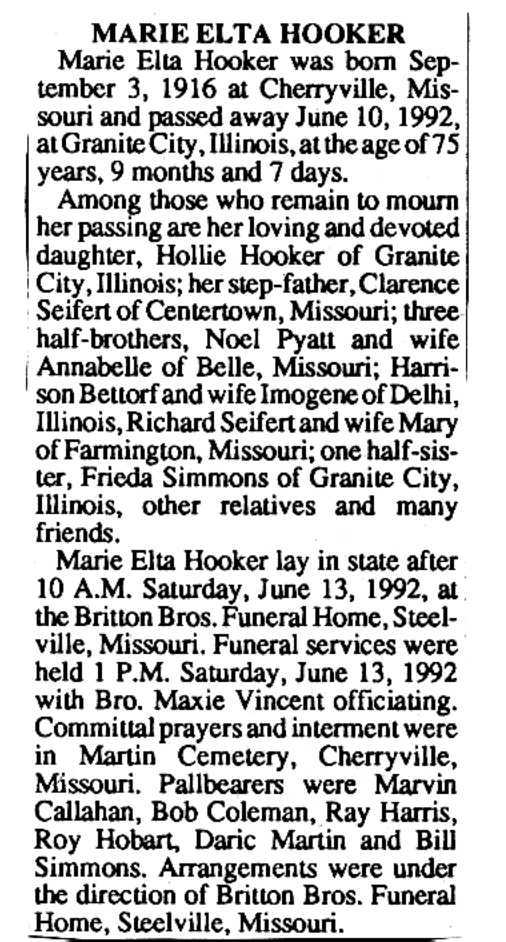 MARIE ELTA HOOKER

Marie Elta Hooker was born September 3, 1916 at Cherryville, Missouri and passed away June 10, 1992, at Granite City, Illinois, at the age of 75 years, 9 months and 7 days.

Among those who remain to mourn her passing are her loving and devoted daughter, Hollie Hooker of Granite City, Illinois; her step-father, Clarence Seifert of Centertown, Missouri; three half-brothers, Noel Pyatt and wife Annabelle of Belle, Missouri; Harrison Bettorf and wife Imogene of Delhi, Illinois, Richard Seifert and wife Mary of Farmington, Missouri; one half-sister, Frieda Simmons of Granite City, Illinois, other relatives and many friends.

Marie Elta Hooker lay in state after 10 A.M. Saturday, June 13, 1992, at the Britton Bros. Funeral Home, Steelville, Missouri. Funeral services were held 1 P.M. Saturday, June 13, 1992 with Bro. Maxie Vincent officiating. Committal prayers and interment were in Martin Cemetery, Cherryville, Missouri. Pallbearers were Marvin Callahan, Bob Coleman, Ray Harris, Roy Hobart, Daric Martin and Bill Simmons. Arrangements were under the direction of Britton Bros. Funeral Home, Steelville, Missouri.